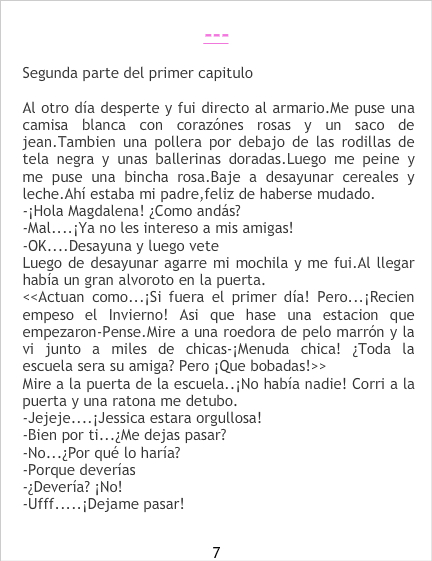 ---

Segunda parte del primer capitulo

Al otro día desperte y fui directo al armario.Me puse una camisa blanca con corazónes rosas y un saco de jean.Tambien una pollera por debajo de las rodillas de tela negra y unas ballerinas doradas.Luego me peine y me puse una bincha rosa.Baje a desayunar cereales y leche.Ahí estaba mi padre,feliz de haberse mudado.
-¡Hola Magdalena! ¿Como andás?
-Mal....¡Ya no les intereso a mis amigas!
-OK....Desayuna y luego vete
Luego de desayunar agarre mi mochila y me fui.Al llegar había un gran alvoroto en la puerta.
<<Actuan como...¡Si fuera el primer día! Pero...¡Recien empeso el Invierno! Asi que hase una estacion que empezaron-Pense.Mire a una roedora de pelo marrón y la vi junto a miles de chicas-¡Menuda chica! ¿Toda la escuela sera su amiga? Pero ¡Que bobadas!>>
Mire a la puerta de la escuela..¡No había nadie! Corri a la puerta y una ratona me detubo.
-Jejeje....¡Jessica estara orgullosa!
-Bien por ti...¿Me dejas pasar?
-No...¿Por qué lo haría?
-Porque deverías
-¿Devería? ¡No!
-Ufff.....¡Dejame pasar!

7